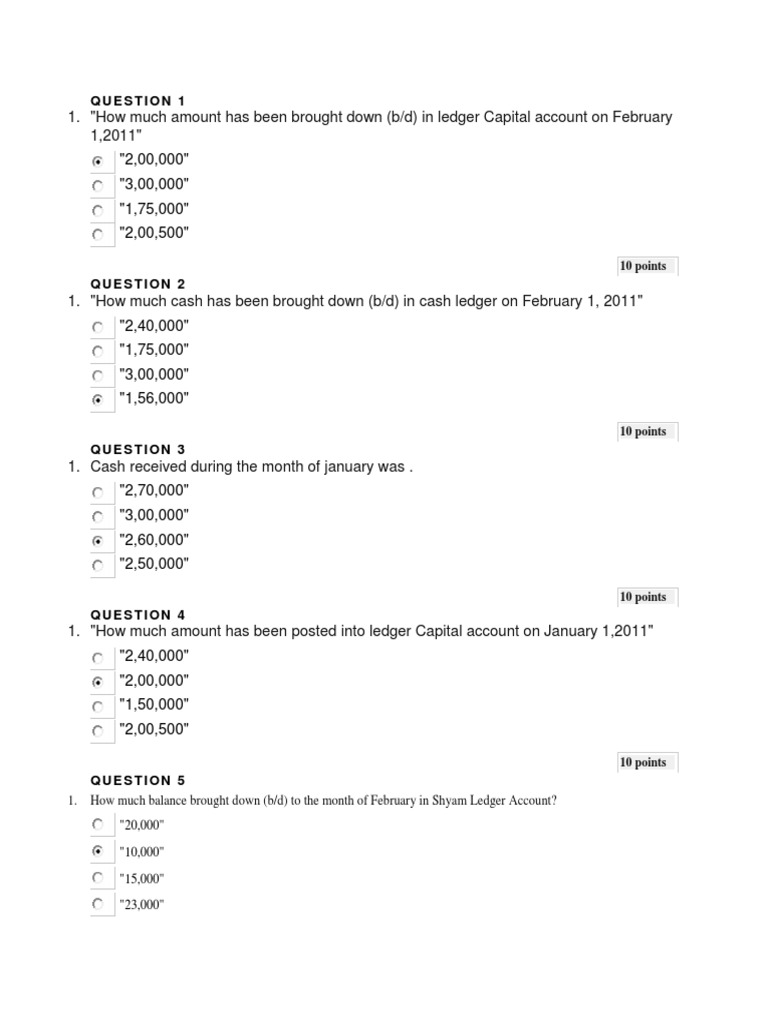 QUESTION 1
1. "How much amount has been brought down (b/d) in ledger Capital account on February 1,2011"

"2,00,000"
"3,00,000"
"1,75,000"
"2,00,500"

10 points

QUESTION 2
1. "How much cash has been brought down (b/d) in cash ledger on February 1, 2011"

"2,40,000"
"1,75,000"
"3,00,000"
"1,56,000"

10 points

QUESTION 3
1. Cash received during the month of january was .

"2,70,000"
"3,00,000"
"2,60,000"
"2,50,000"

10 points

QUESTION 4
1. "How much amount has been posted into ledger Capital account on January 1,2011"

"2,40,000"
"2,00,000"
"1,50,000"
"2,00,500"

10 points

QUESTION 5
1. How much balance brought down (b/d) to the month of February in Shyam Ledger Account?

"20,000"
"10,000"
"15,000"
"23,000"